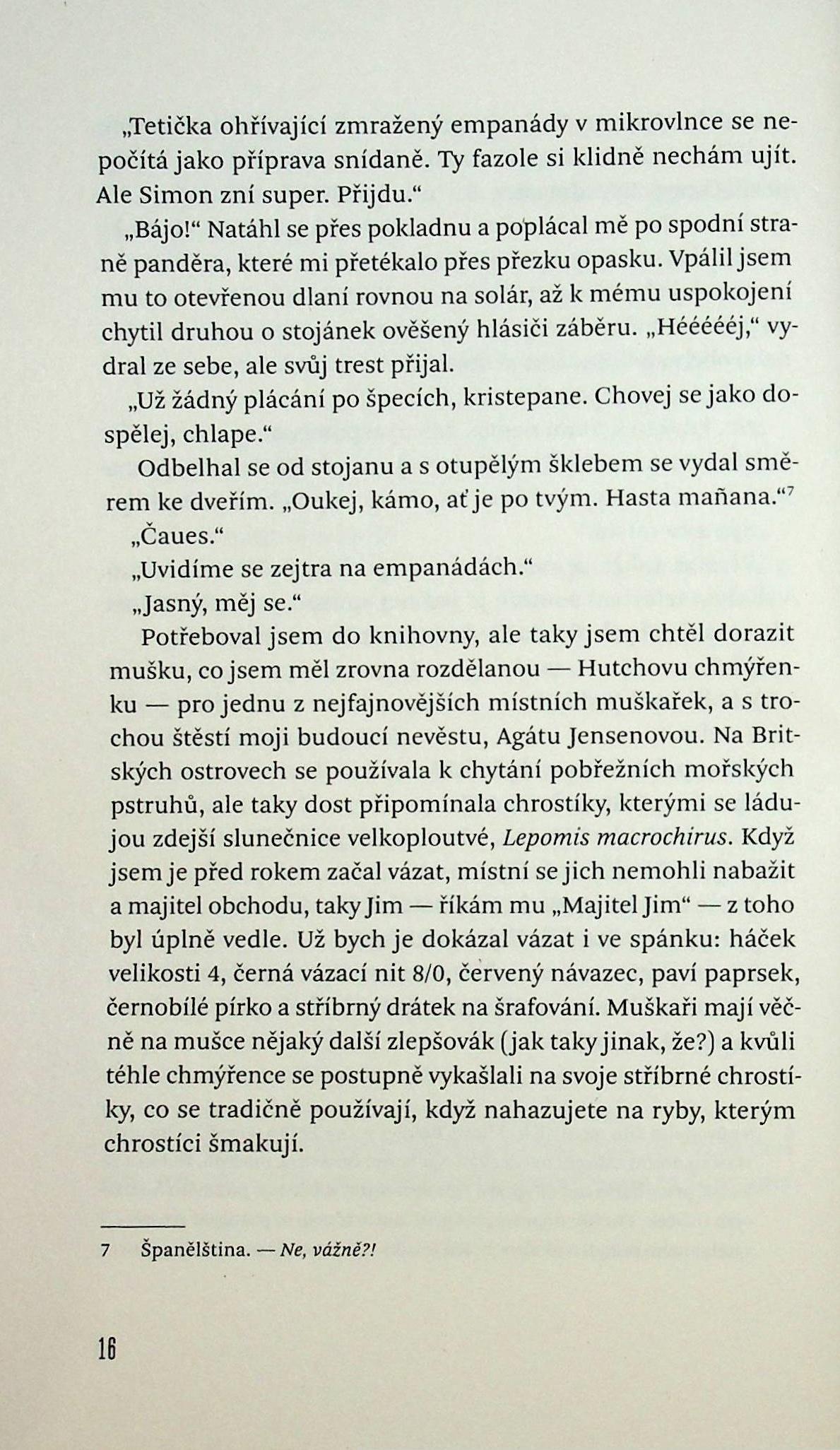 „Tetička ohřívající zmražený empanády v mikrovlnce se nepočítá jako příprava snídaně. Ty fazole si klidně nechám ujít. Ale Simon zní super. Přijdu.“

„Bájo!“ Natáhl se přes pokladnu a poplácal mě po spodní straně panděra, které mi přetékalo přes přezku opasku. Vpálil jsem mu to otevřenou dlaní rovnou na solár, až k mému uspokojení chytil druhou o stojánek ověšený hlásiči záběru. „Hééééj,“ vydral ze sebe, ale svůj trest přijal.

„Už žádný plácání po špecích, kristepane. Chovej se jako dospělej, chlape.“

Odbelhal se od stojanu a s otupělým šklebem se vydal směrem ke dveřím. „Oukej, kámo, ať je po tvým. Hasta mañana.“$^7$

„Čaues.“

„Uvidíme se zejtra na empanádách.“

„Jasný, měj se.“

Potřeboval jsem do knihovny, ale taky jsem chtěl dorazit mušku, co jsem měl zrovna rozdělanou — Hutchovu chmýřenku — pro jednu z nejfajnovějších místních muškařek, a s trochou štěstí moji budoucí nevěstu, Agátu Jensenovou. Na Britských ostrovech se používala k chytání pobřežních mořských pstruhů, ale taky dost připomínala chrostíky, kterými se ládujou zdejší slunečnice velkoploutvé, Lepomis macrochirus. Když jsem je před rokem začal vázat, místní se jich nemohli nabažit a majitel obchodu, taky Jim — říkám mu „Majitel Jim“ — z toho byl úplně vedle. Už bych je dokázal vázat i ve spánku: háček velikosti 4, černá vázací nit 8/0, červený návazec, paví paprsek, černobílé pírko a stříbrný drátek na šrafování. Muškaři mají věčně na mušce nějaký další zlepšovák (jak taky jinak, že?) a kvůli téhle chmýřence se postupně vykašlali na svoje stříbrné chrostíky, co se tradičně používají, když nahazujete na ryby, kterým chrostíci šmakují.

7 Španělština. — Ne, vážně?!

16